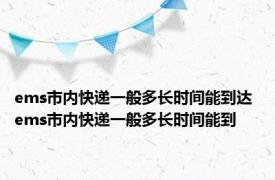 ems市内快递一般多长时间能到达
ems市内快递一般多长时间能到